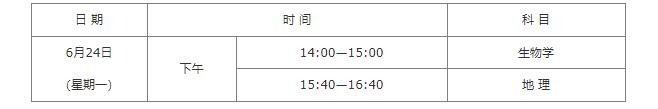 | 日 期 | 时 间 | | 科 目 |
|---|---|---|---|
| 6月24日 (星期一) | 下午 | 14:00—15:00 | 生物学 |
| | | 15:40—16:40 | 地 理 |